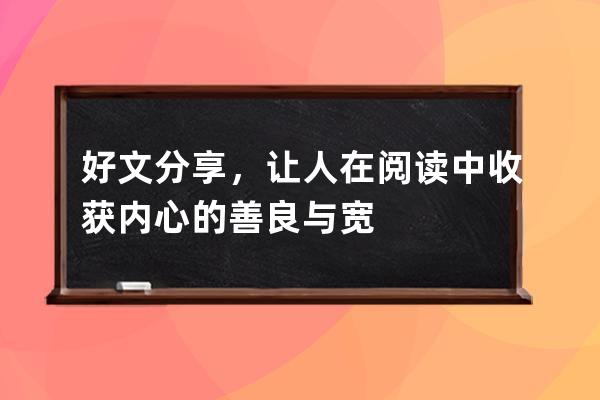 好文分享，让人在阅读中收获内心的善良与宽